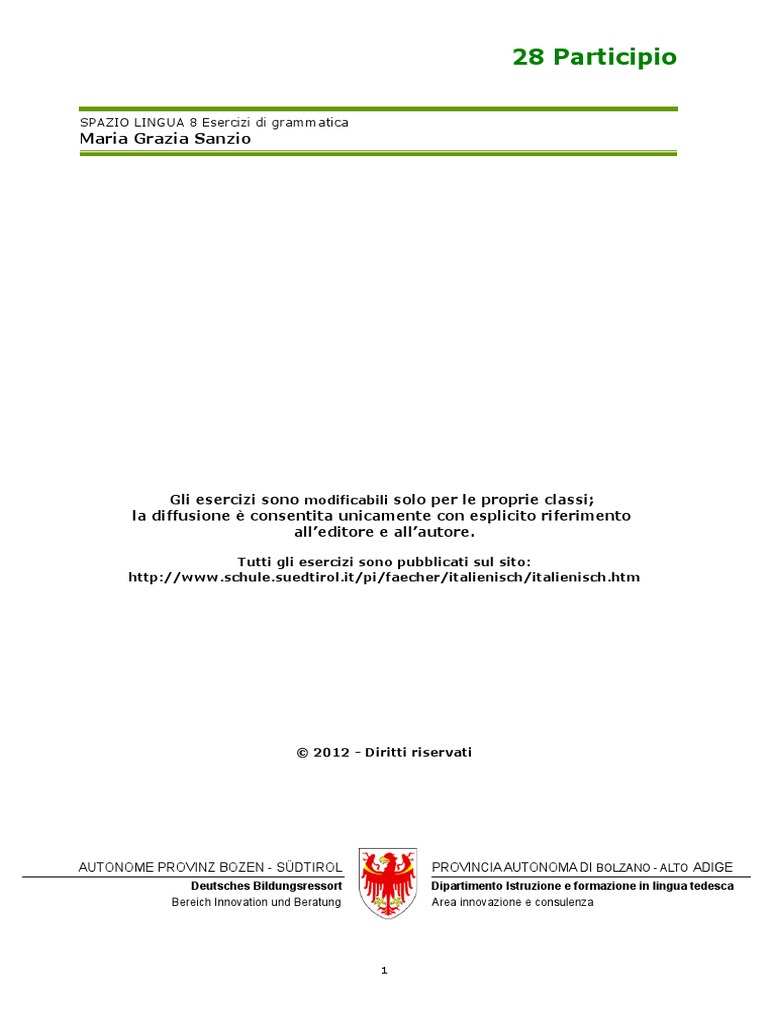 28 Participio

SPAZIO LINGUA 8 Esercizi di grammatica
Maria Grazia Sanzio

Gli esercizi sono modificabili solo per le proprie classi; la diffusione è consentita unicamente con esplicito riferimento all'editore e all'autore.

Tutti gli esercizi sono pubblicati sul sito:
http://www.schule.suedtirol.it/pi/faecher/italienisch/italienisch.htm

© 2012 - Diritti riservati

AUTONOME PROVINZ BOZEN - SÜDTIROL
Deutsches Bildungsressort
Bereich Innovation und Beratung

PROVINCIA AUTONOMA DI BOLZANO - ALTO ADIGE
Dipartimento Istruzione e formazione in lingua tedesca
Area innovazione e consulenza

1